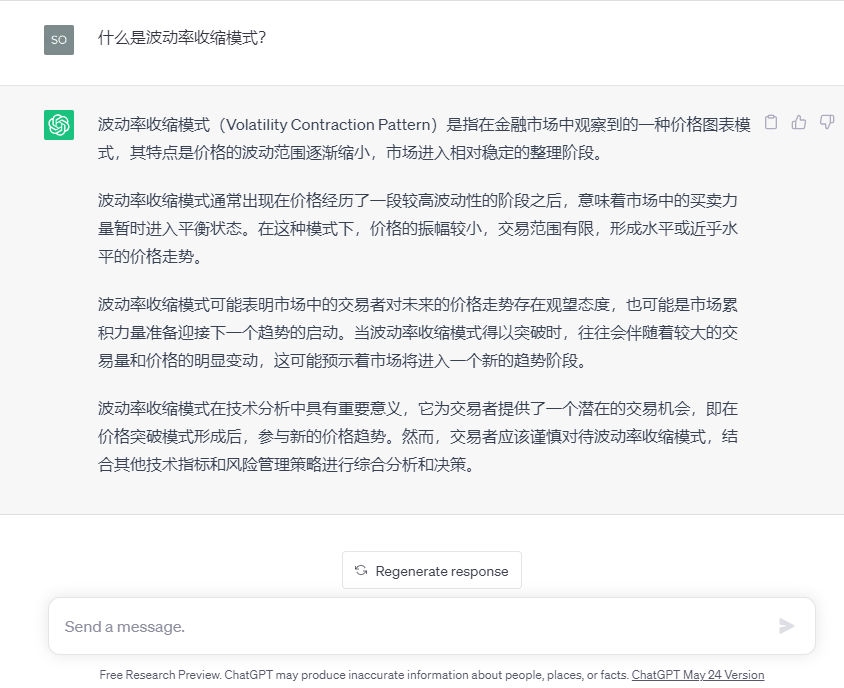 SO

什么是波动率收缩模式?

波动率收缩模式（Volatility Contraction Pattern）是指在金融市场中观察到的一种价格图表模式，其特点是价格的波动范围逐渐缩小，市场进入相对稳定的整理阶段。

波动率收缩模式通常出现在价格经历了一段较高波动性的阶段之后，意味着市场中的买卖力量暂时进入平衡状态。在这种模式下，价格的振幅较小，交易范围有限，形成水平或近乎水平的价格走势。

波动率收缩模式可能表明市场中的交易者对未来的价格走势存在观望态度，也可能是市场累积力量准备迎接下一个趋势的启动。当波动率收缩模式得以突破时，往往会伴随着较大的交易量和价格的明显变动，这可能预示着市场将进入一个新的趋势阶段。

波动率收缩模式在技术分析中具有重要意义，它为交易者提供了一个潜在的交易机会，即在价格突破模式形成后，参与新的价格趋势。然而，交易者应该谨慎对待波动率收缩模式，结合其他技术指标和风险管理策略进行综合分析和决策。

Regenerate response

Send a message.

Free Research Preview. ChatGPT may produce inaccurate information about people, places, or facts. ChatGPT May 24 Version